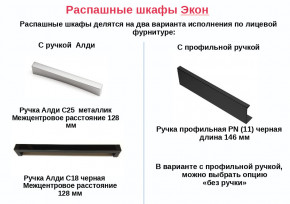 Распашные шкафы Экон

Распашные шкафы делятся на два варианта исполнения по лицевой фурнитуре:

С ручкой Алди

Ручка Алди С25 металлик
Межцентровое расстояние 128 мм

Ручка Алди С18 черная
Межцентровое расстояние 128 мм

С профильной ручкой

Ручка профильная PN (11) черная
длина 146 мм

В варианте с профильной ручкой, можно выбрать опцию «без ручки»